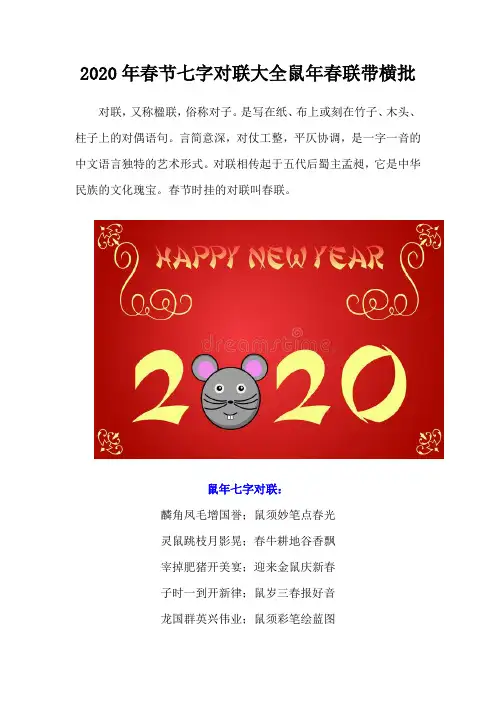 2020年春节七字对联大全鼠年春联带横批

对联，又称楹联，俗称对子。是写在纸、布上或刻在竹子、木头、柱子上的对偶语句。言简意深，对仗工整，平仄协调，是一字一音的中文语言独特的艺术形式。对联相传起于五代后蜀主孟昶，它是中华民族的文化瑰宝。春节时挂的对联叫春联。

HAPPY NEW YEAR

2020

鼠年七字对联：

麟角凤毛增国誉；鼠须妙笔点春光

灵鼠跳枝月影晃；春牛耕地谷香飘

宰掉肥猪开美宴；迎来金鼠庆新春

子时一到开新律；鼠岁三春报好音

龙国群英兴伟业；鼠须彩笔绘蓝图

dreamstime